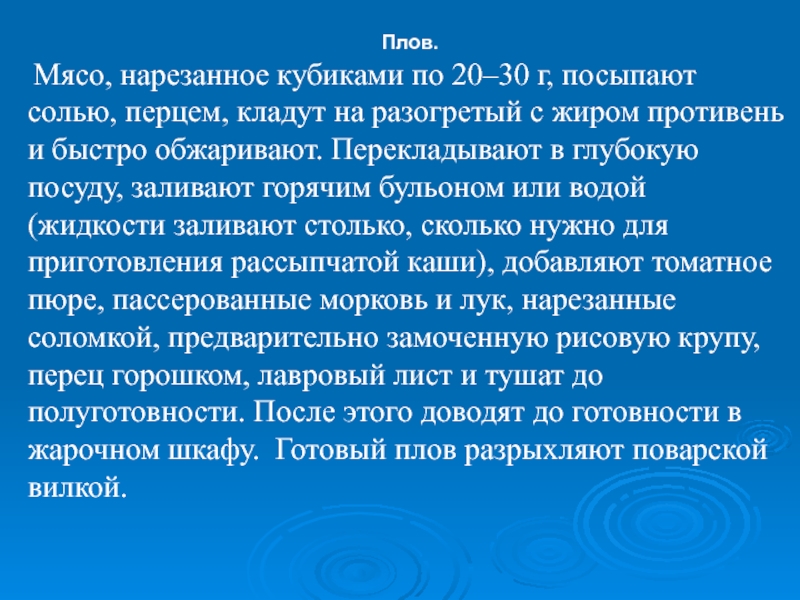 Плов.

Мясо, нарезанное кубиками по 20–30 г, посыпают солью, перцем, кладут на разогретый с жиром противень и быстро обжаривают. Перекладывают в глубокую посуду, заливают горячим бульоном или водой (жидкости заливают столько, сколько нужно для приготовления рассыпчатой каши), добавляют томатное пюре, пассерованные морковь и лук, нарезанные соломкой, предварительно замоченную рисовую крупу, перец горошком, лавровый лист и тушат до полуготовности. После этого доводят до готовности в жарочном шкафу. Готовый плов разрыхляют поварской вилкой.